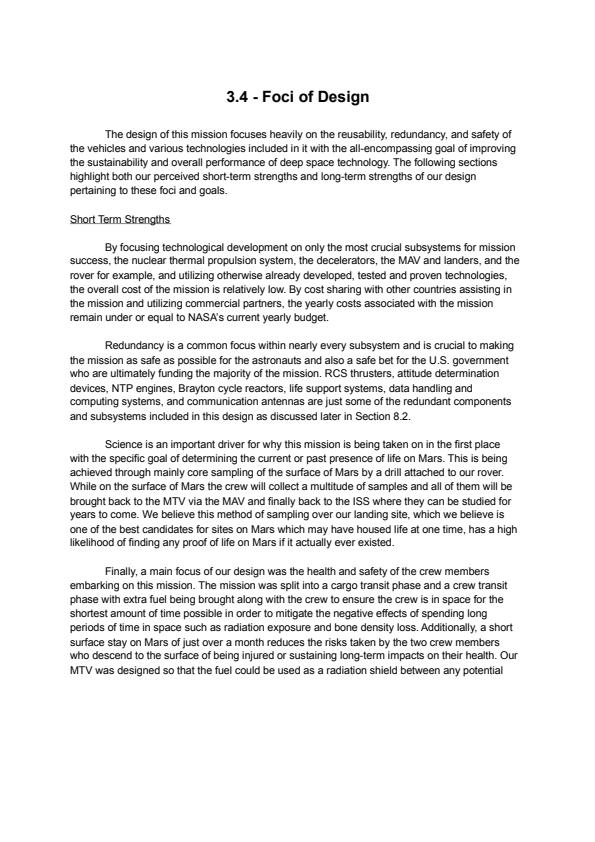 3.4 - Foci of Design

The design of this mission focuses heavily on the reusability, redundancy, and safety of the vehicles and various technologies included in it with the all-encompassing goal of improving the sustainability and overall performance of deep space technology. The following sections highlight both our perceived short-term strengths and long-term strengths of our design pertaining to these foci and goals.

Short Term Strengths

By focusing technological development on only the most crucial subsystems for mission success, the nuclear thermal propulsion system, the decelerators, the MAV and landers, and the rover for example, and utilizing otherwise already developed, tested and proven technologies, the overall cost of the mission is relatively low. By cost sharing with other countries assisting in the mission and utilizing commercial partners, the yearly costs associated with the mission remain under or equal to NASA's current yearly budget.

Redundancy is a common focus within nearly every subsystem and is crucial to making the mission as safe as possible for the astronauts and also a safe bet for the U.S. government who are ultimately funding the majority of the mission. RCS thrusters, attitude determination devices, NTP engines, Brayton cycle reactors, life support systems, data handling and computing systems, and communication antennas are just some of the redundant components and subsystems included in this design as discussed later in Section 8.2.

Science is an important driver for why this mission is being taken on in the first place with the specific goal of determining the current or past presence of life on Mars. This is being achieved through mainly core sampling of the surface of Mars by a drill attached to our rover. While on the surface of Mars the crew will collect a multitude of samples and all of them will be brought back to the MTV via the MAV and finally back to the ISS where they can be studied for years to come. We believe this method of sampling over our landing site, which we believe is one of the best candidates for sites on Mars which may have housed life at one time, has a high likelihood of finding any proof of life on Mars if it actually ever existed.

Finally, a main focus of our design was the health and safety of the crew members embarking on this mission. The mission was split into a cargo transit phase and a crew transit phase with extra fuel being brought along with the crew to ensure the crew is in space for the shortest amount of time possible in order to mitigate the negative effects of spending long periods of time in space such as radiation exposure and bone density loss. Additionally, a short surface stay on Mars of just over a month reduces the risks taken by the two crew members who descend to the surface of being injured or sustaining long-term impacts on their health. Our MTV was designed so that the fuel could be used as a radiation shield between any potential